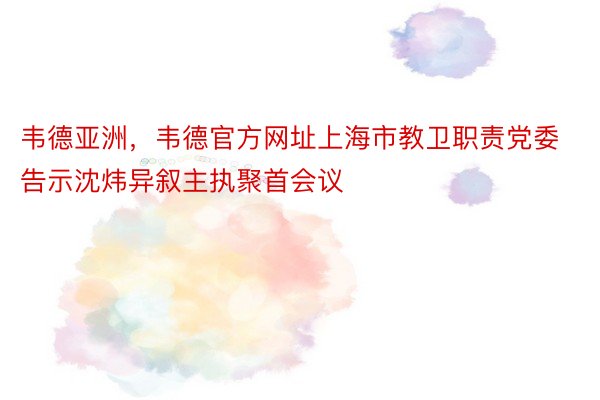 韦德亚洲，韦德官方网址上海市教卫职责党委告示沈炜异叙主执聚首会议